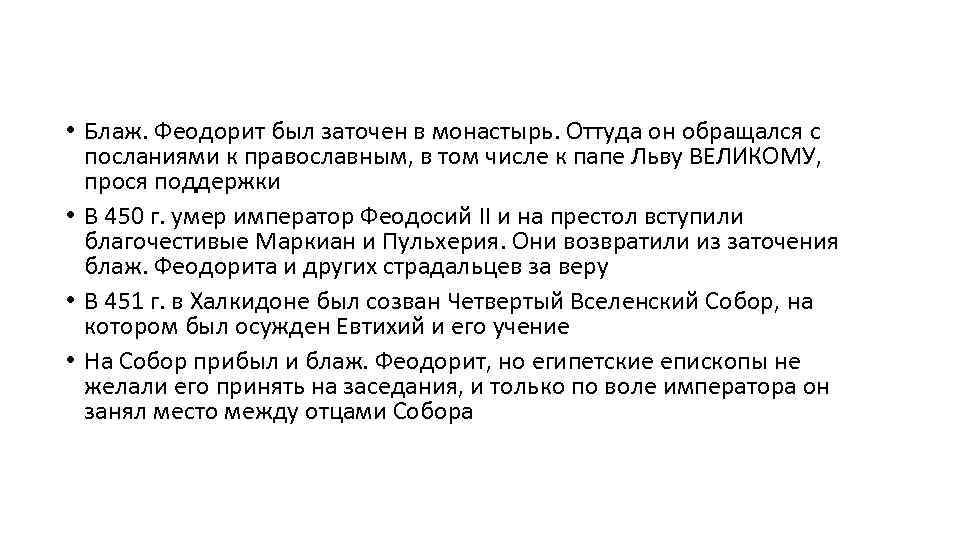 • Блаж. Феодорит был заточен в монастырь. Оттуда он обращался с посланиями к православным, в том числе к папе Льву ВЕЛИКОМУ, прося поддержки

• В 450 г. умер император Феодосий II и на престол вступили благочестивые Маркиан и Пульхерия. Они возвратили из заточения блаж. Феодорита и других страдальцев за веру

• В 451 г. в Халкидоне был созван Четвертый Вселенский Собор, на котором был осужден Евтихий и его учение

• На Собор прибыл и блаж. Феодорит, но египетские епископы не желали его принять на заседания, и только по воле императора он занял место между отцами Собора